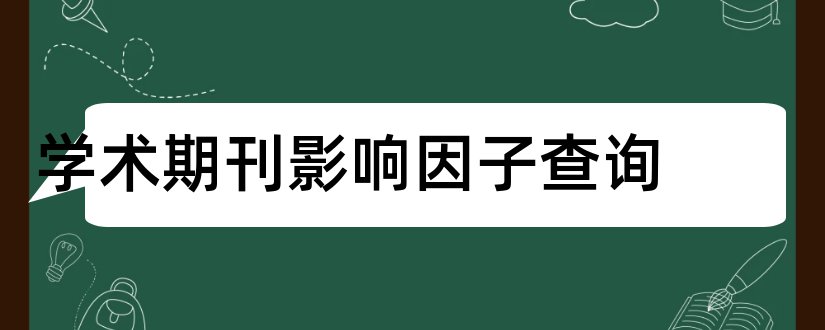 学术期刊影响因子查询